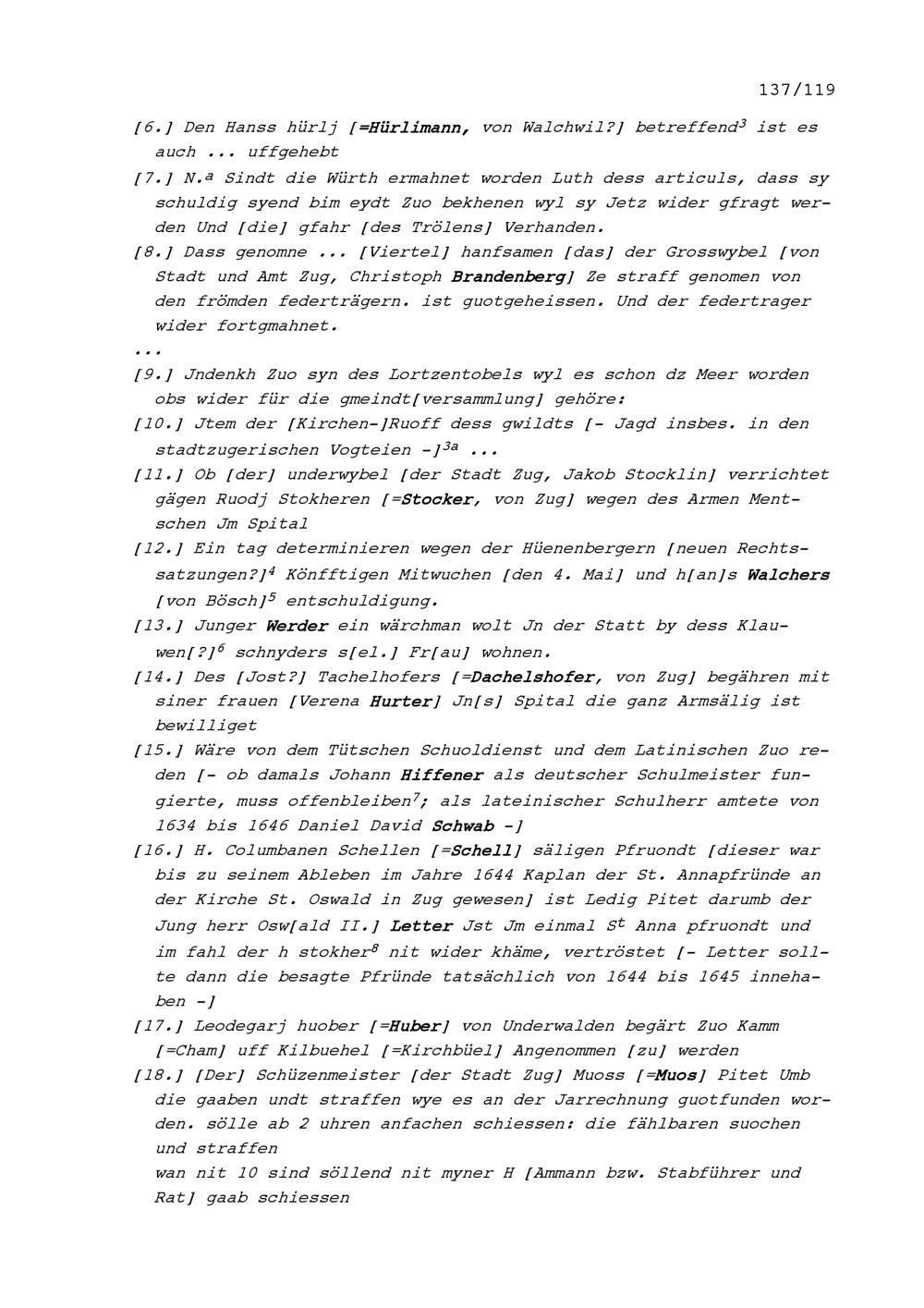 137/119

[6.] Den Hanss hürlj [=Hürlimann, von Walchwil?] betreffend$^3$ ist es auch ... uffgehebt

[7.] N.$^a$ Sindt die Würth ermahnet worden Luth dess articuls, dass sy schuldig syend bim eydt Zuo bekhenen wyl sy Jetz wider gfragt werden Und [die] gfahr [des Trölens] Verhanden.

[8.] Dass genomne ... [Viertel] hanfsamen [das] der Grosswybel [von Stadt und Amt Zug, Christoph Brandenberg] Ze straff genomen von den frömden federträgern. ist guotgeheissen. Und der federtrager wider fortgmahnet.

...

[9.] Jndenkh Zuo syn des Lortzentobels wyl es schon dz Meer worden obs wider für die gmeindt[versammlung] gehöre:

[10.] Jtem der [Kirchen-]Ruoff dess gwildts [- Jagd insbes. in den stadtzugerischen Vogteien -]$^{3a}$ ...

[11.] Ob [der] underwybel [der Stadt Zug, Jakob Stocklin] verrichtet gägen Ruodj Stokheren [=Stocker, von Zug] wegen des Armen Mentschen Jm Spital

[12.] Ein tag determinieren wegen der Hüenenbergern [neuen Rechtssatzungen?]$^4$ Könfftigen Mitwuchen [den 4. Mai] und h[an]s Walchers [von Bösch]$^5$ entschuldigung.

[13.] Junger Werder ein wärchman wolt Jn der Statt by dess Klauwen[?]$^6$ schnyders s[el.] Fr[au] wohnen.

[14.] Des [Jost?] Tachelhofers [=Dachelshofer, von Zug] begähren mit siner frauen [Verena Hurter] Jn[s] Spital die ganz Armsälig ist bewilliget

[15.] Wäre von dem Tütschen Schuoldienst und dem Latinischen Zuo reden [- ob damals Johann Hiffener als deutscher Schulmeister fungierte, muss offenbleiben$^7$; als lateinischer Schulherr amtete von 1634 bis 1646 Daniel David Schwab -]

[16.] H. Columbanen Schellen [=Schell] säligen Pfruondt [dieser war bis zu seinem Ableben im Jahre 1644 Kaplan der St. Annapfründe an der Kirche St. Oswald in Zug gewesen] ist Ledig Pitet darumb der Jung herr Osw[ald II.] Letter Jst Jm einmal S$^t$ Anna pfruondt und im fahl der h stokher$^8$ nit wider khäme, vertröstet [- Letter sollte dann die besagte Pfründe tatsächlich von 1644 bis 1645 innehaben -]

[17.] Leodegarj huober [=Huber] von Underwalden begärt Zuo Kamm [=Cham] uff Kilbuehel [=Kirchbüel] Angenommen [zu] werden

[18.] [Der] Schüzenmeister [der Stadt Zug] Muoss [=Muos] Pitet Umb die gaaben undt straffen wye es an der Jarrechnung guotfunden worden. sölle ab 2 uhren anfachen schiessen: die fählbaren suochen und straffen
wan nit 10 sind söllend nit myner H [Ammann bzw. Stabführer und Rat] gaab schiessen